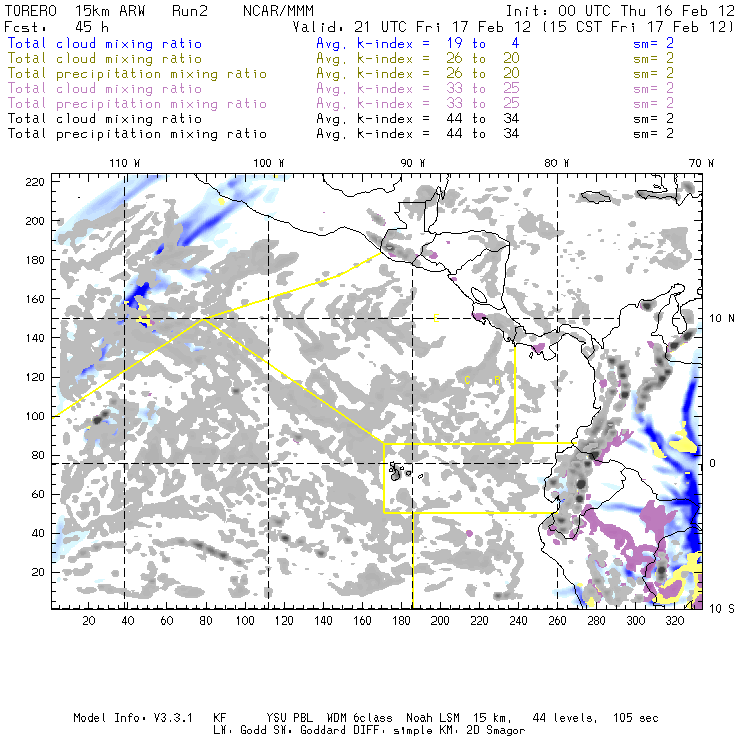 TORERO 15km ARW Run2 NCAR/MMM Init: 00 UTC Thu 16 Feb 12
Fcst: 45 h Valid: 21 UTC Fri 17 Feb 12 (15 CST Fri 17 Feb 12)
Total cloud mixing ratio Avg. k-index = 19 to 4 sm= 2
Total cloud mixing ratio Avg. k-index = 26 to 20 sm= 2
Total precipitation mixing ratio Avg. k-index = 26 to 20 sm= 2
Total cloud mixing ratio Avg. k-index = 33 to 25 sm= 2
Total precipitation mixing ratio Avg. k-index = 33 to 25 sm= 2
Total cloud mixing ratio Avg. k-index = 44 to 34 sm= 2
Total precipitation mixing ratio Avg. k-index = 44 to 34 sm= 2

110 W 100 W 90 W 80 W 70 W

220
200
180
160
140
120
100
80
60
40
20

10 N
0
10 S

C
C B

20 40 60 80 100 120 140 160 180 200 220 240 260 280 300 320

Model Info: V3.3.1 KF YSU PBL WDM 6class Noah LSM 15 km, 44 levels, 105 sec
LW: Godd SW: Goddard DIFF: simple KM: 2D Smagor